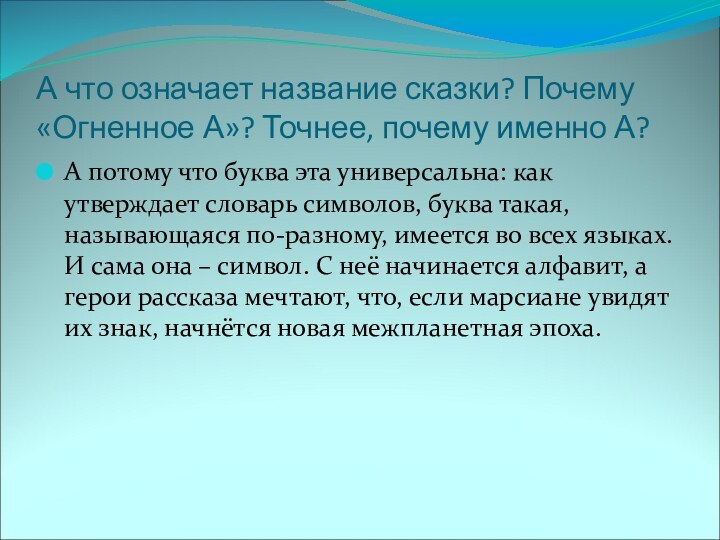 А что означает название сказки? Почему «Огненное А»? Точнее, почему именно А?

А потому что буква эта универсальна: как утверждает словарь символов, буква такая, называющаяся по-разному, имеется во всех языках. И сама она – символ. С неё начинается алфавит, а герои рассказа мечтают, что, если марсиане увидят их знак, начнётся новая межпланетная эпоха.